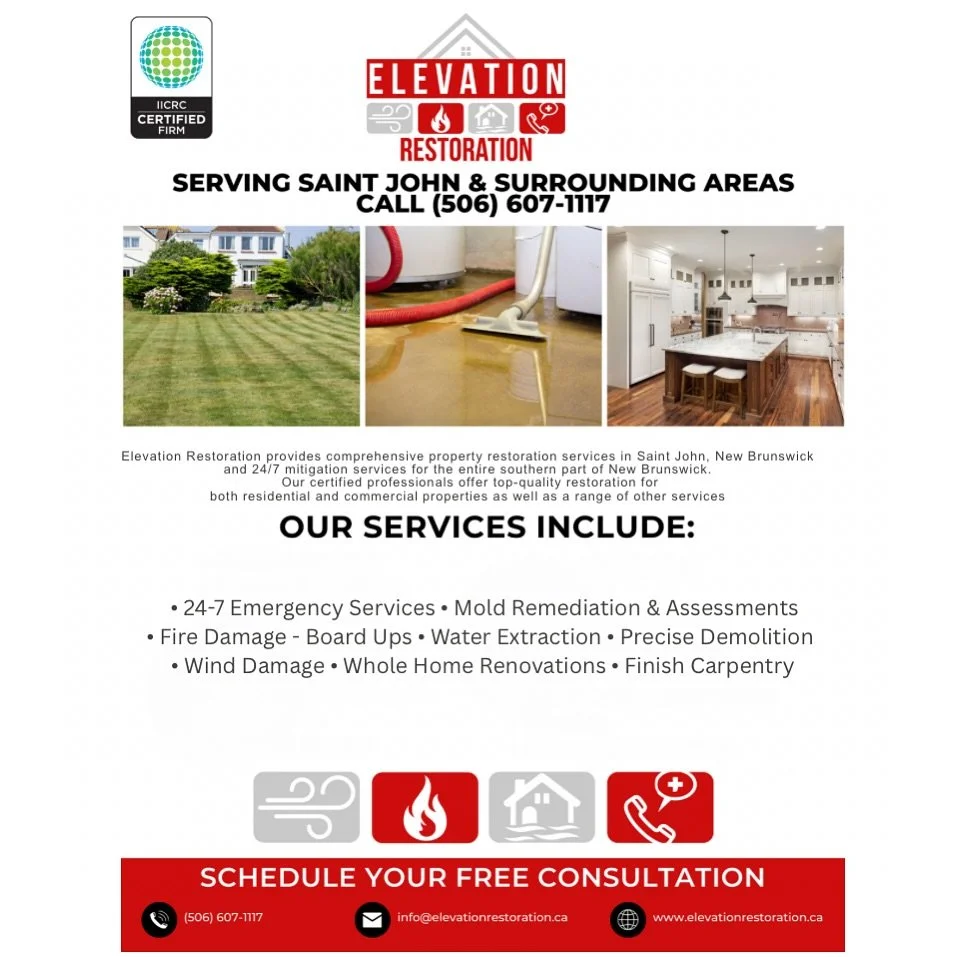 IICRC
CERTIFIED
FIRM

ELEVATION
RESTORATION

SERVING SAINT JOHN & SURROUNDING AREAS
CALL (506) 607-1117

Elevation Restoration provides comprehensive property restoration services in Saint John, New Brunswick and 24/7 mitigation services for the entire southern part of New Brunswick. Our certified professionals offer top-quality restoration for both residential and commercial properties as well as a range of other services

OUR SERVICES INCLUDE:

• 24-7 Emergency Services • Mold Remediation & Assessments
• Fire Damage - Board Ups • Water Extraction • Precise Demolition
• Wind Damage • Whole Home Renovations • Finish Carpentry

SCHEDULE YOUR FREE CONSULTATION

(506) 607-1117
info@elevationrestoration.ca
www.elevationrestoration.ca